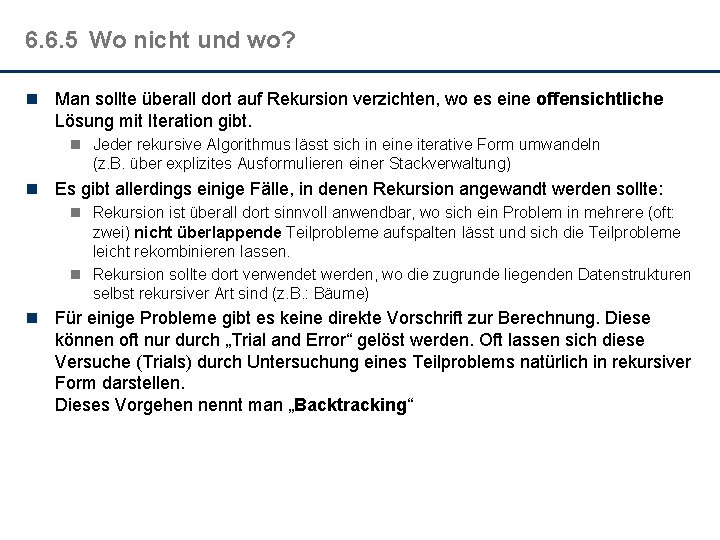 6.6.5 Wo nicht und wo?

Man sollte überall dort auf Rekursion verzichten, wo es eine offensichtliche Lösung mit Iteration gibt.

Jeder rekursive Algorithmus lässt sich in eine iterative Form umwandeln (z.B. über explizites Ausformulieren einer Stackverwaltung)

Es gibt allerdings einige Fälle, in denen Rekursion angewandt werden sollte:

Rekursion ist überall dort sinnvoll anwendbar, wo sich ein Problem in mehrere (oft: zwei) nicht überlappende Teilprobleme aufspalten lässt und sich die Teilprobleme leicht rekombinieren lassen.

Rekursion sollte dort verwendet werden, wo die zugrunde liegenden Datenstrukturen selbst rekursiver Art sind (z.B.: Bäume)

Für einige Probleme gibt es keine direkte Vorschrift zur Berechnung. Diese können oft nur durch „Trial and Error“ gelöst werden. Oft lassen sich diese Versuche (Trials) durch Untersuchung eines Teilproblems natürlich in rekursiver Form darstellen.
Dieses Vorgehen nennt man „Backtracking“